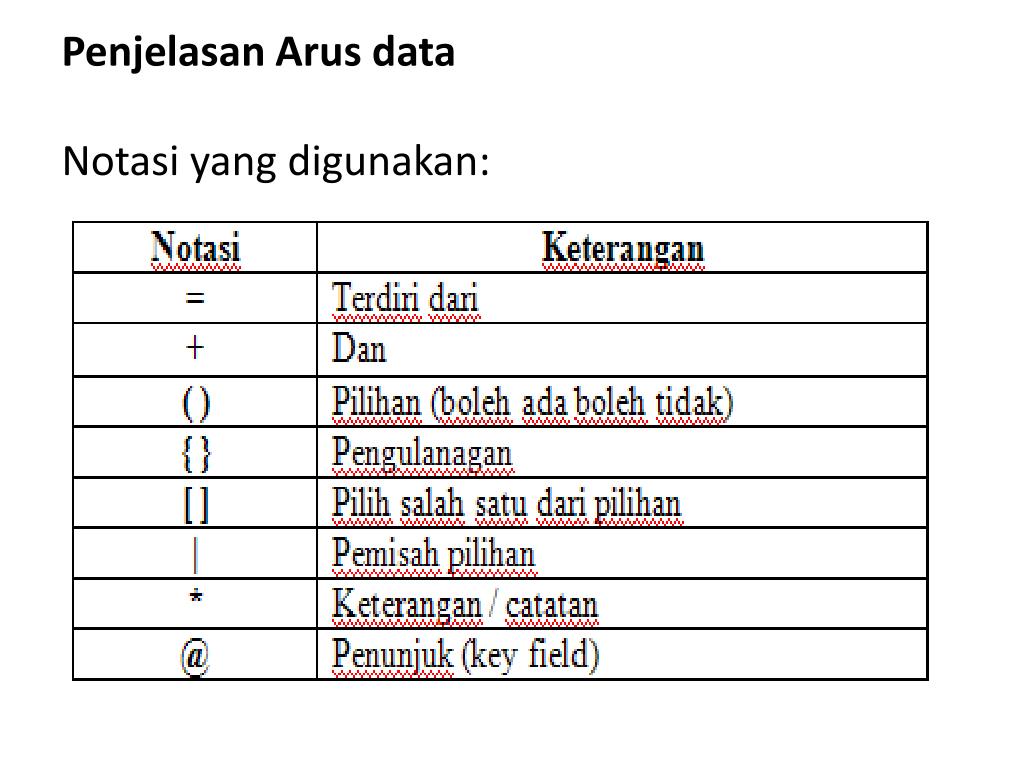 Penjelasan Arus data

Notasi yang digunakan:

| Notasi | Keterangan |
|---|---|
| = | Terdiri dari |
| + | Dan |
| ( ) | Pilihan (boleh ada boleh tidak) |
| { } | Pengulanagan |
| [ ] | Pilih salah satu dari pilihan |
| \| | Pemisah pilihan |
| * | Keterangan / catatan |
| @ | Penunjuk (key field) |